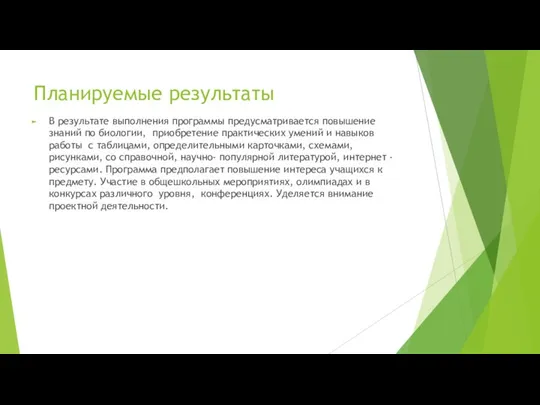 Планируемые результаты

В результате выполнения программы предусматривается повышение знаний по биологии, приобретение практических умений и навыков работы с таблицами, определительными карточками, схемами, рисунками, со справочной, научно- популярной литературой, интернет - ресурсами. Программа предполагает повышение интереса учащихся к предмету. Участие в общешкольных мероприятиях, олимпиадах и в конкурсах различного уровня, конференциях. Уделяется внимание проектной деятельности.